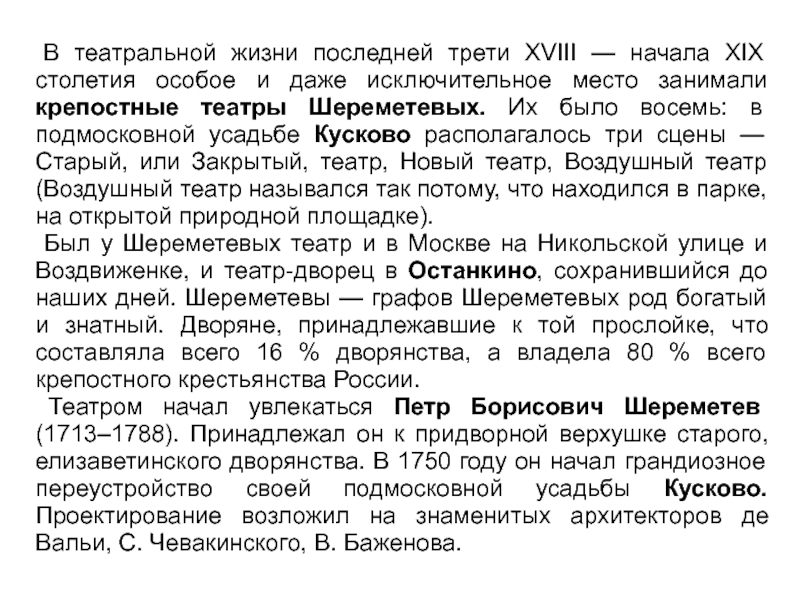 В театральной жизни последней трети XVIII — начала XIX столетия особое и даже исключительное место занимали крепостные театры Шереметевых. Их было восемь: в подмосковной усадьбе Кусково располагалось три сцены — Старый, или Закрытый, театр, Новый театр, Воздушный театр (Воздушный театр назывался так потому, что находился в парке, на открытой природной площадке).

Был у Шереметевых театр и в Москве на Никольской улице и Воздвиженке, и театр-дворец в Останкино, сохранившийся до наших дней. Шереметевы — графов Шереметевых род богатый и знатный. Дворяне, принадлежавшие к той прослойке, что составляла всего 16 % дворянства, а владела 80 % всего крепостного крестьянства России.

Театром начал увлекаться Петр Борисович Шереметев (1713–1788). Принадлежал он к придворной верхушке старого, елизаветинского дворянства. В 1750 году он начал грандиозное переустройство своей подмосковной усадьбы Кусково. Проектирование возложил на знаменитых архитекторов де Вальи, С. Чевакинского, В. Баженова.